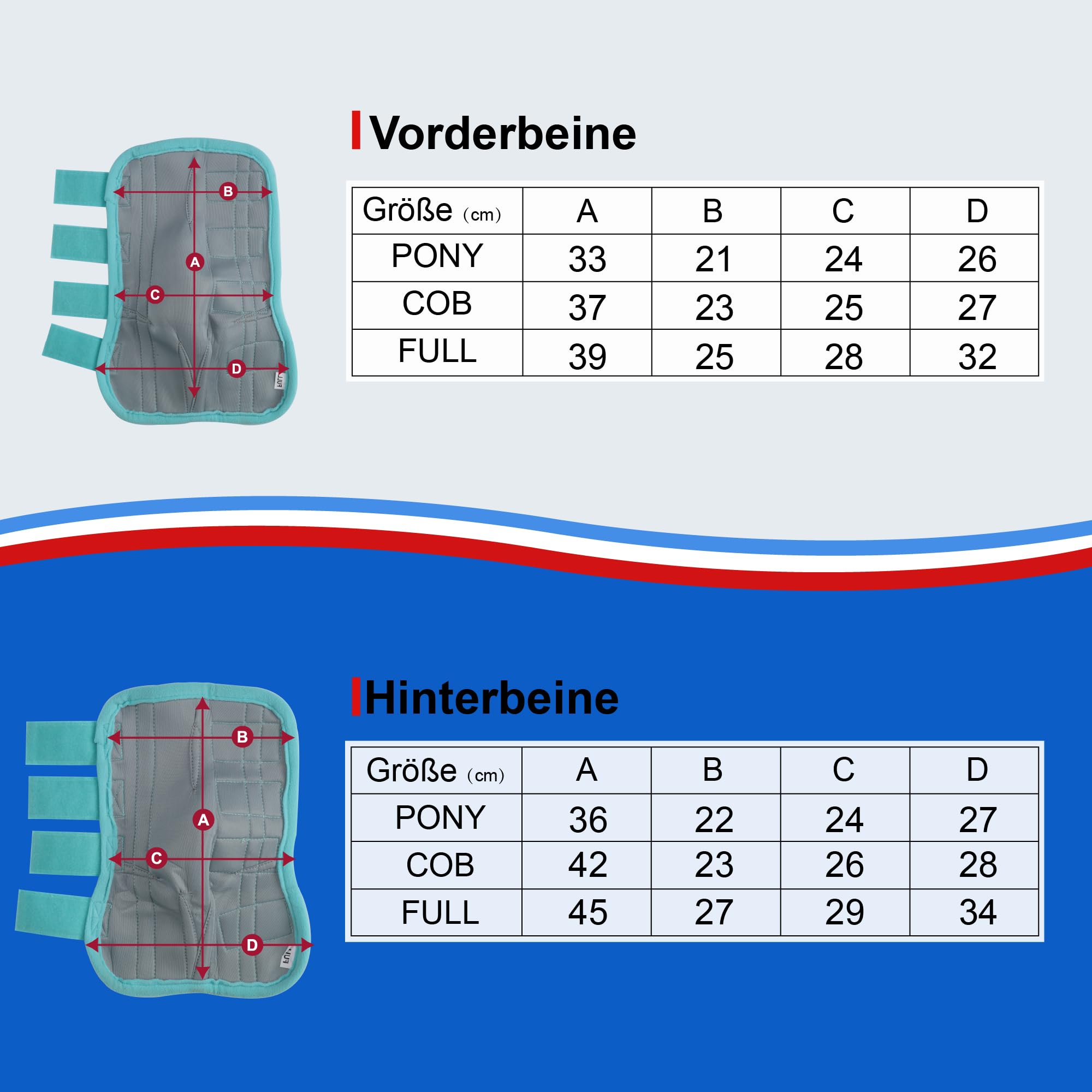 B

A

C

D

Vorderbeine

| Größe (cm) | A | B | C | D |
|---|---|---|---|---|
| PONY | 33 | 21 | 24 | 26 |
| COB | 37 | 23 | 25 | 27 |
| FULL | 39 | 25 | 28 | 32 |

B

A

C

D

Hinterbeine

| Größe (cm) | A | B | C | D |
|---|---|---|---|---|
| PONY | 36 | 22 | 24 | 27 |
| COB | 42 | 23 | 26 | 28 |
| FULL | 45 | 27 | 29 | 34 |